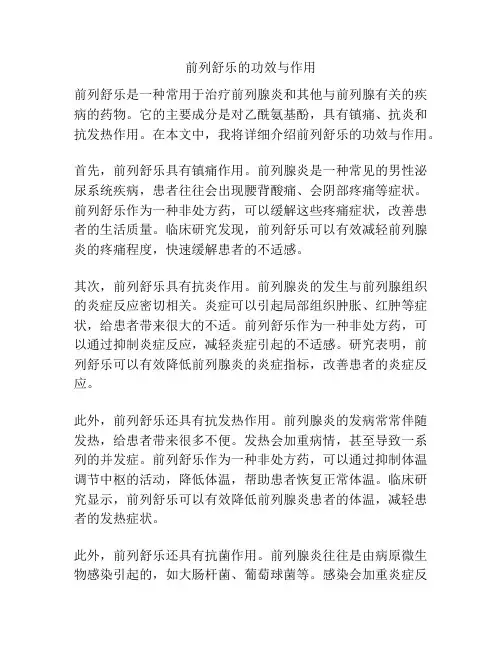 前列舒乐的功效与作用

前列舒乐是一种常用于治疗前列腺炎和其他与前列腺有关的疾病的药物。它的主要成分是对乙酰氨基酚，具有镇痛、抗炎和抗发热作用。在本文中，我将详细介绍前列舒乐的功效与作用。

首先，前列舒乐具有镇痛作用。前列腺炎是一种常见的男性泌尿系统疾病，患者往往会出现腰背酸痛、会阴部疼痛等症状。前列舒乐作为一种非处方药，可以缓解这些疼痛症状，改善患者的生活质量。临床研究发现，前列舒乐可以有效减轻前列腺炎的疼痛程度，快速缓解患者的不适感。

其次，前列舒乐具有抗炎作用。前列腺炎的发生与前列腺组织的炎症反应密切相关。炎症可以引起局部组织肿胀、红肿等症状，给患者带来很大的不适。前列舒乐作为一种非处方药，可以通过抑制炎症反应，减轻炎症引起的不适感。研究表明，前列舒乐可以有效降低前列腺炎的炎症指标，改善患者的炎症反应。

此外，前列舒乐还具有抗发热作用。前列腺炎的发病常常伴随发热，给患者带来很多不便。发热会加重病情，甚至导致一系列的并发症。前列舒乐作为一种非处方药，可以通过抑制体温调节中枢的活动，降低体温，帮助患者恢复正常体温。临床研究显示，前列舒乐可以有效降低前列腺炎患者的体温，减轻患者的发热症状。

此外，前列舒乐还具有抗菌作用。前列腺炎往往是由病原微生物感染引起的，如大肠杆菌、葡萄球菌等。感染会加重炎症反